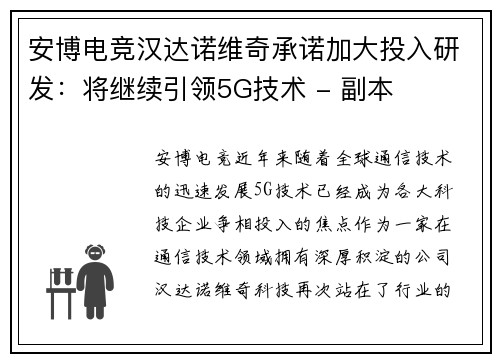 安博电竞汉达诺维奇承诺加大投入研发：将继续引领5G技术 - 副本

安博电竞近年来随着全球通信技术的迅速发展5G技术已经成为各大科技企业争相投入的焦点作为一家在通信技术领域拥有深厚积淀的公司汉达诺维奇科技再次站在了行业的